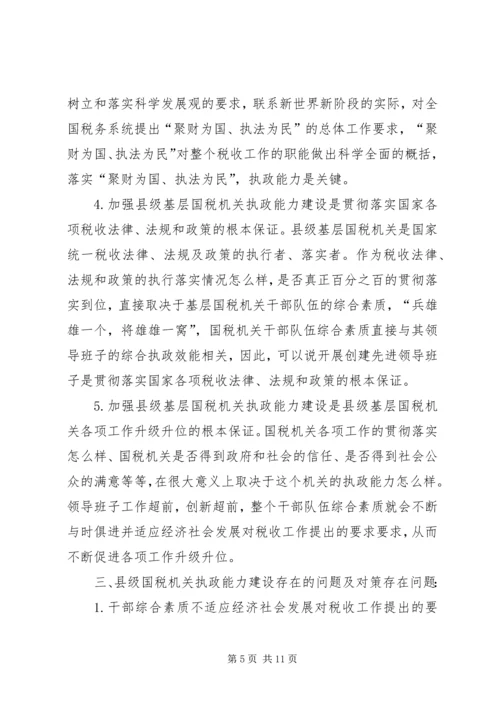 树立和落实科学发展观的要求，联系新世界新阶段的实际，对全国税务系统提出“聚财为国、执法为民”的总体工作要求，“聚财为国、执法为民”对整个税收工作的职能做出科学全面的概括，落实“聚财为国、执法为民”，执政能力是关键。

4. 加强县级基层国税机关执政能力建设是贯彻落实国家各项税收法律、法规和政策的根本保证。县级基层国税机关是国家统一税收法律、法规及政策的执行者、落实者。作为税收法律、法规和政策的执行落实情况怎么样，是否真正百分之百的贯彻落实到位，直接取决于基层国税机关干部队伍的综合素质，“兵雄雄一个，将雄雄一窝”，国税机关干部队伍综合素质直接与其领导班子的综合执政效能相关，因此，可以说开展创建先进领导班子是贯彻落实国家各项税收法律、法规和政策的根本保证。

5. 加强县级基层国税机关执政能力建设是县级基层国税机关各项工作升级升位的根本保证。国税机关各项工作的贯彻落实怎么样、国税机关是否得到政府和社会的信任、是否得到社会公众的满意等等，在很大意义上取决于这个机关的执政能力怎么样。领导班子工作超前，创新超前，整个干部队伍综合素质就会不断与时俱进并适应经济社会发展对税收工作提出的要求要求，从而不断促进各项工作升级升位。

三、县级国税机关执政能力建设存在的问题及对策存在问题:

1. 干部综合素质不适应经济社会发展对税收工作提出的要

第 5 页 共 11 页